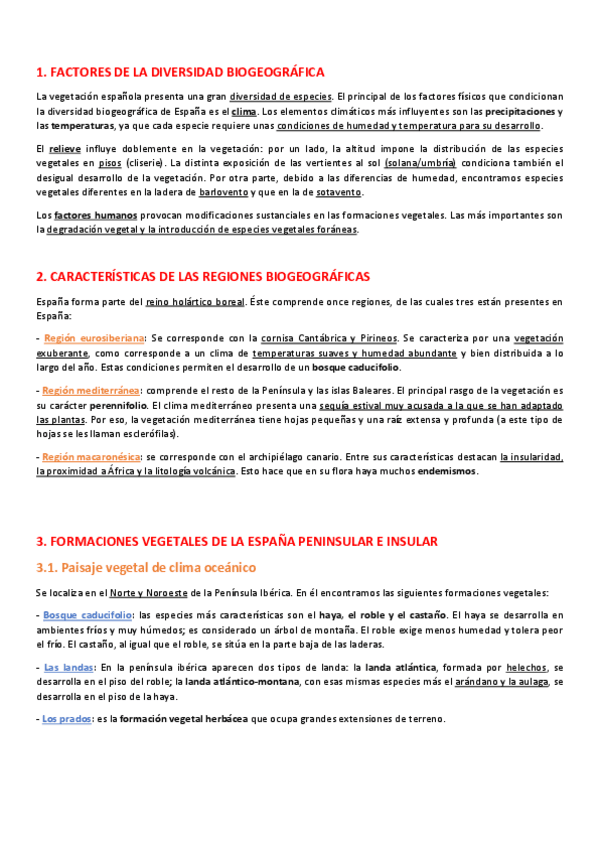 1. FACTORES DE LA DIVERSIDAD BIOGEOGRÁFICA

La vegetación española presenta una gran diversidad de especies. El principal de los factores físicos que condicionan la diversidad biogeográfica de España es el clima. Los elementos climáticos más influyentes son las precipitaciones y las temperaturas, ya que cada especie requiere unas condiciones de humedad y temperatura para su desarrollo.

El relieve influye doblemente en la vegetación: por un lado, la altitud impone la distribución de las especies vegetales en pisos (cliserie). La distinta exposición de las vertientes al sol (solana/umbría) condiciona también el desigual desarrollo de la vegetación. Por otra parte, debido a las diferencias de humedad, encontramos especies vegetales diferentes en la ladera de barlovento y que en la de sotavento.

Los factores humanos provocan modificaciones sustanciales en las formaciones vegetales. Las más importantes son la degradación vegetal y la introducción de especies vegetales foráneas.

2. CARACTERÍSTICAS DE LAS REGIONES BIOGEOGRÁFICAS

España forma parte del reino holártico boreal. Éste comprende once regiones, de las cuales tres están presentes en España:

- Región eurosiberiana: Se corresponde con la cornisa Cantábrica y Pirineos. Se caracteriza por una vegetación exuberante, como corresponde a un clima de temperaturas suaves y humedad abundante y bien distribuida a lo largo del año. Estas condiciones permiten el desarrollo de un bosque caducifolio.

- Región mediterránea: comprende el resto de la Península y las islas Baleares. El principal rasgo de la vegetación es su carácter perennifolio. El clima mediterráneo presenta una sequía estival muy acusada a la que se han adaptado las plantas. Por eso, la vegetación mediterránea tiene hojas pequeñas y una raíz extensa y profunda (a este tipo de hojas se les llaman esclerófilas).

- Región macaronésica: se corresponde con el archipiélago canario. Entre sus características destacan la insularidad, la proximidad a África y la litología volcánica. Esto hace que en su flora haya muchos endemismos.

3. FORMACIONES VEGETALES DE LA ESPAÑA PENINSULAR E INSULAR

3.1. Paisaje vegetal de clima oceánico

Se localiza en el Norte y Noroeste de la Península Ibérica. En él encontramos las siguientes formaciones vegetales:

- Bosque caducifolio: las especies más características son el haya, el roble y el castaño. El haya se desarrolla en ambientes fríos y muy húmedos; es considerado un árbol de montaña. El roble exige menos humedad y tolera peor el frío. El castaño, al igual que el roble, se sitúa en la parte baja de las laderas.

- Las landas: En la península ibérica aparecen dos tipos de landa: la landa atlántica, formada por helechos, se desarrolla en el piso del roble; la landa atlántico-montana, con esas mismas especies más el arándano y la aulaga, se desarrolla en el piso de la haya.

- Los prados: es la formación vegetal herbácea que ocupa grandes extensiones de terreno.